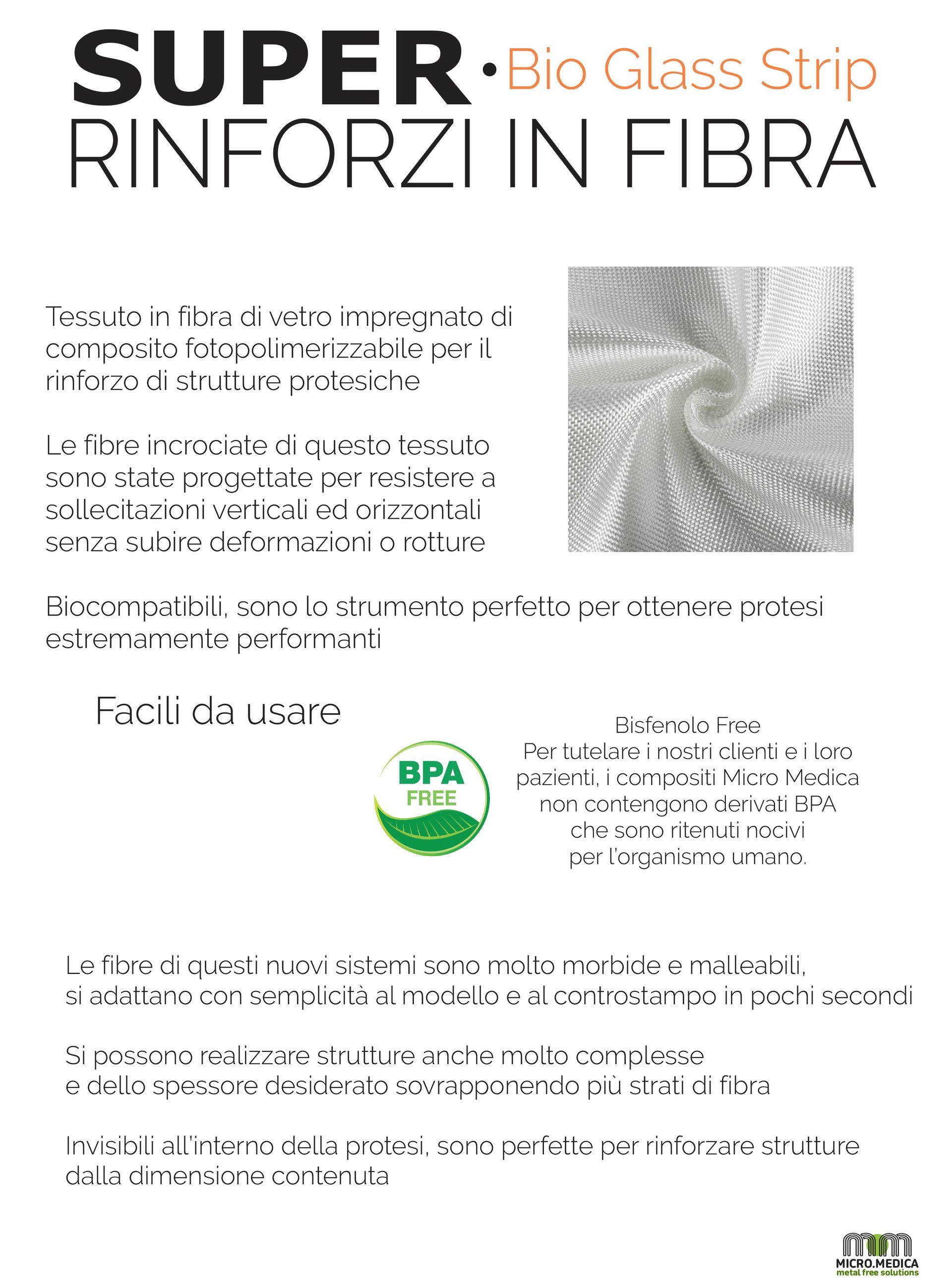 SUPER · Bio Glass Strip
RINFORZI IN FIBRA

Tessuto in fibra di vetro impregnato di composito fotopolimerizzabile per il rinforzo di strutture protesiche

Le fibre incrociate di questo tessuto sono state progettate per resistere a sollecitazioni verticali ed orizzontali senza subire deformazioni o rotture

Biocompatibili, sono lo strumento perfetto per ottenere protesi estremamente performanti

Facili da usare

BPA FREE

Bisfenolo Free
Per tutelare i nostri clienti e i loro pazienti, i compositi Micro Medica non contengono derivati BPA che sono ritenuti nocivi per l'organismo umano.

Le fibre di questi nuovi sistemi sono molto morbide e malleabili, si adattano con semplicità al modello e al controstampo in pochi secondi

Si possono realizzare strutture anche molto complesse e dello spessore desiderato sovrapponendo più strati di fibra

Invisibili all'interno della protesi, sono perfette per rinforzare strutture dalla dimensione contenuta

MICRO.MEDICA
metal free solutions